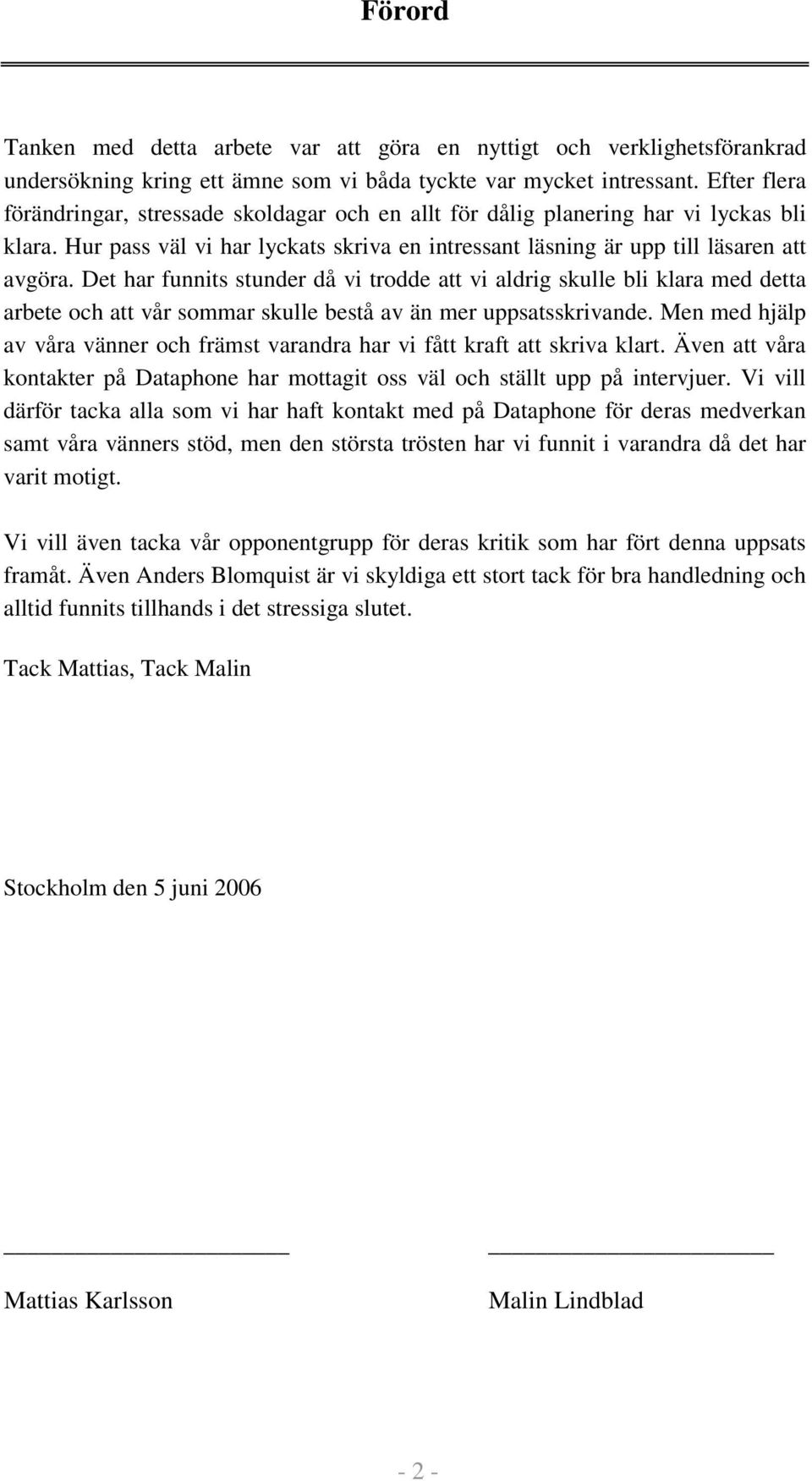 Förord

Tanken med detta arbete var att göra en nyttigt och verklighetsförankrad undersökning kring ett ämne som vi båda tyckte var mycket intressant. Efter flera förändringar, stressade skoldagar och en allt för dålig planering har vi lyckas bli klara. Hur pass väl vi har lyckats skriva en intressant läsning är upp till läsaren att avgöra. Det har funnits stunder då vi trodde att vi aldrig skulle bli klara med detta arbete och att vår sommar skulle bestå av än mer uppsatsskrivande. Men med hjälp av våra vänner och främst varandra har vi fått kraft att skriva klart. Även att våra kontakter på Dataphone har mottagit oss väl och ställt upp på intervjuer. Vi vill därför tacka alla som vi har haft kontakt med på Dataphone för deras medverkan samt våra vänners stöd, men den största trösten har vi funnit i varandra då det har varit motigt.

Vi vill även tacka vår opponentgrupp för deras kritik som har fört denna uppsats framåt. Även Anders Blomquist är vi skyldiga ett stort tack för bra handledning och alltid funnits tillhands i det stressiga slutet.

Tack Mattias, Tack Malin

Stockholm den 5 juni 2006

Mattias Karlsson

Malin Lindblad

- 2 -